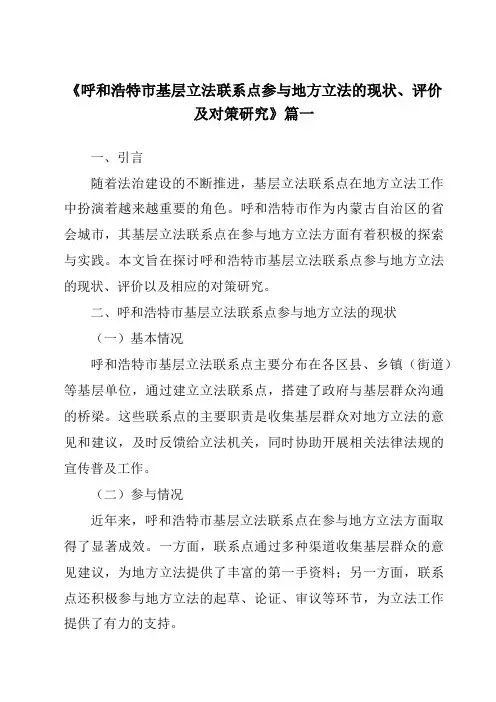 《呼和浩特市基层立法联系点参与地方立法的现状、评价及对策研究》篇一

一、引言

随着法治建设的不断推进，基层立法联系点在地方立法工作中扮演着越来越重要的角色。呼和浩特市作为内蒙古自治区的省会城市，其基层立法联系点在参与地方立法方面有着积极的探索与实践。本文旨在探讨呼和浩特市基层立法联系点参与地方立法的现状、评价以及相应的对策研究。

二、呼和浩特市基层立法联系点参与地方立法的现状

（一）基本情况

呼和浩特市基层立法联系点主要分布在各区县、乡镇（街道）等基层单位，通过建立立法联系点，搭建了政府与基层群众沟通的桥梁。这些联系点的主要职责是收集基层群众对地方立法的意见和建议，及时反馈给立法机关，同时协助开展相关法律法规的宣传普及工作。

（二）参与情况

近年来，呼和浩特市基层立法联系点在参与地方立法方面取得了显著成效。一方面，联系点通过多种渠道收集基层群众的意见建议，为地方立法提供了丰富的第一手资料；另一方面，联系点还积极参与地方立法的起草、论证、审议等环节，为立法工作提供了有力的支持。